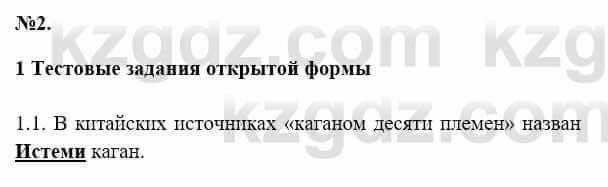 №2.

kzgdz.com kzg

1 Тестовые задания открытой формы

kzgdz.com

1.1. В китайских источниках «каганом десяти племен» назван Истеми каган.